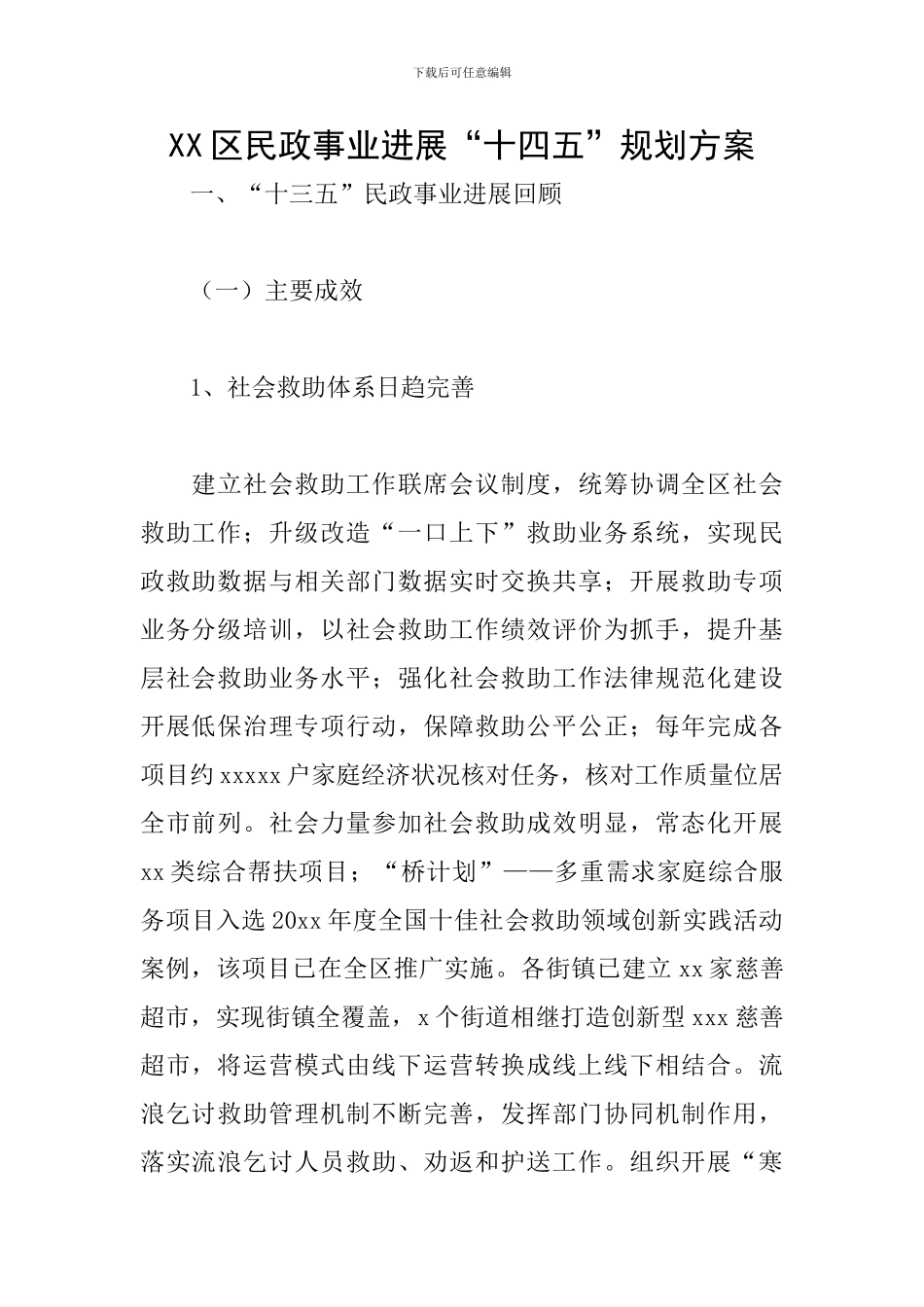 下载后可任意编辑

XX 区民政事业进展“十四五”规划方案

一、“十三五”民政事业进展回顾

（一）主要成效

1、社会救助体系日趋完善

建立社会救助工作联席会议制度，统筹协调全区社会救助工作；升级改造“一口上下”救助业务系统，实现民政救助数据与相关部门数据实时交换共享；开展救助专项业务分级培训，以社会救助工作绩效评价为抓手，提升基层社会救助业务水平；强化社会救助工作法律规范化建设开展低保治理专项行动，保障救助公平公正；每年完成各项目约 xxxxx 户家庭经济状况核对任务，核对工作质量位居全市前列。社会力量参加社会救助成效明显，常态化开展 xx 类综合帮扶项目；“桥计划”——多重需求家庭综合服务项目入选 20xx 年度全国十佳社会救助领域创新实践活动案例，该项目已在全区推广实施。各街镇已建立 xx 家慈善超市，实现街镇全覆盖，x 个街道相继打造创新型 xxx 慈善超市，将运营模式由线下运营转换成线上线下相结合。流浪乞讨救助管理机制不断完善，发挥部门协同机制作用，落实流浪乞讨人员救助、劝返和护送工作。组织开展“寒